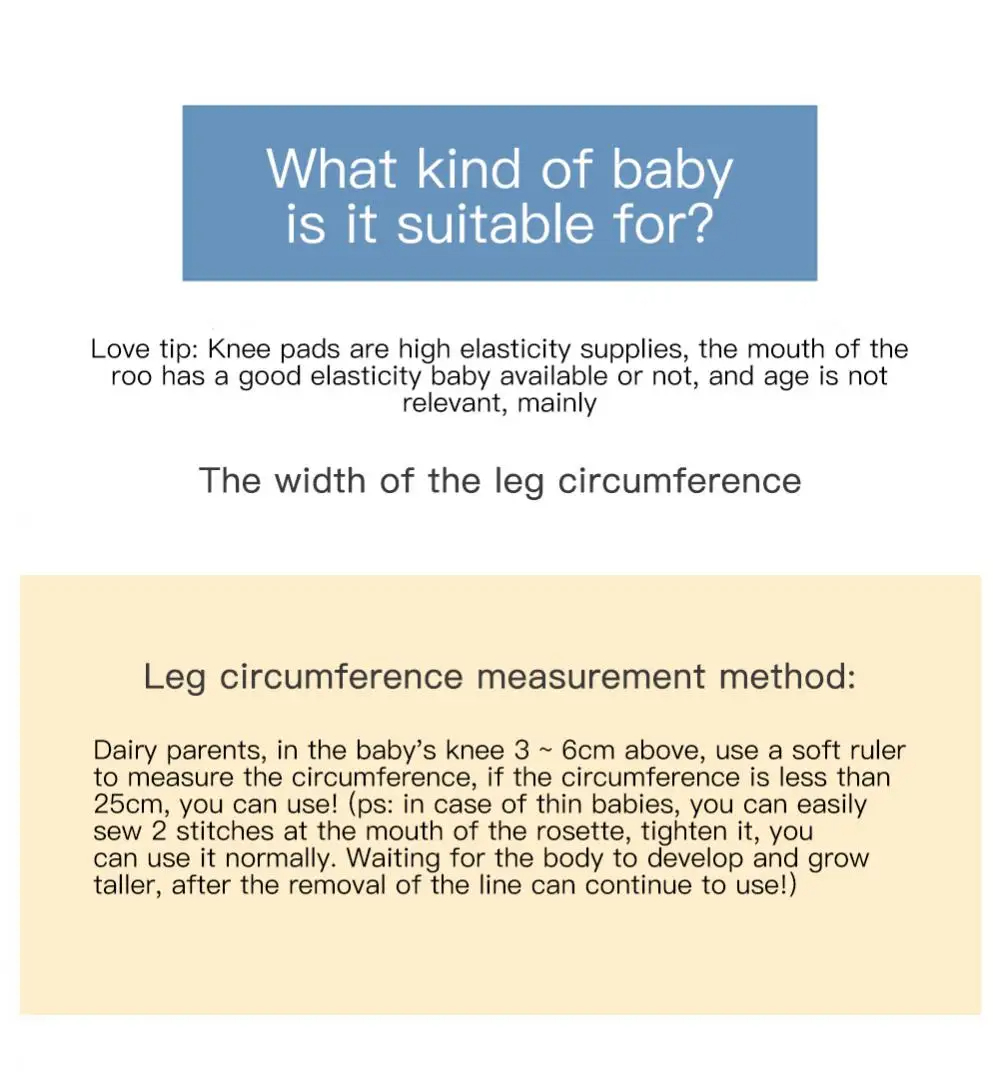 What kind of baby is it suitable for?

Love tip: Knee pads are high elasticity supplies, the mouth of the roo has a good elasticity baby available or not, and age is not relevant, mainly

The width of the leg circumference

Leg circumference measurement method:

Dairy parents, in the baby's knee 3 ~ 6cm above, use a soft ruler to measure the circumference, if the circumference is less than 25cm, you can use! (ps: in case of thin babies, you can easily sew 2 stitches at the mouth of the rosette, tighten it, you can use it normally. Waiting for the body to develop and grow taller, after the removal of the line can continue to use!)